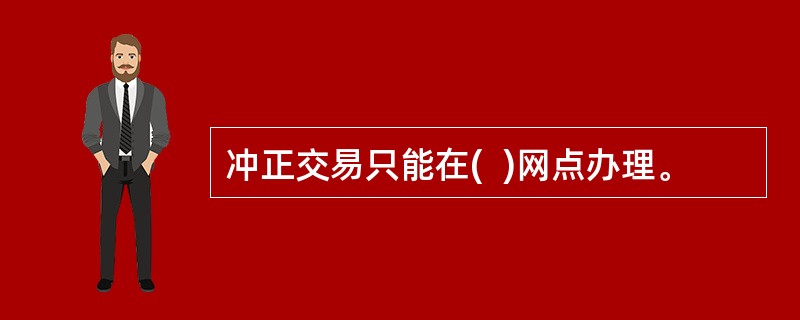 冲正交易只能在(  )网点办理。